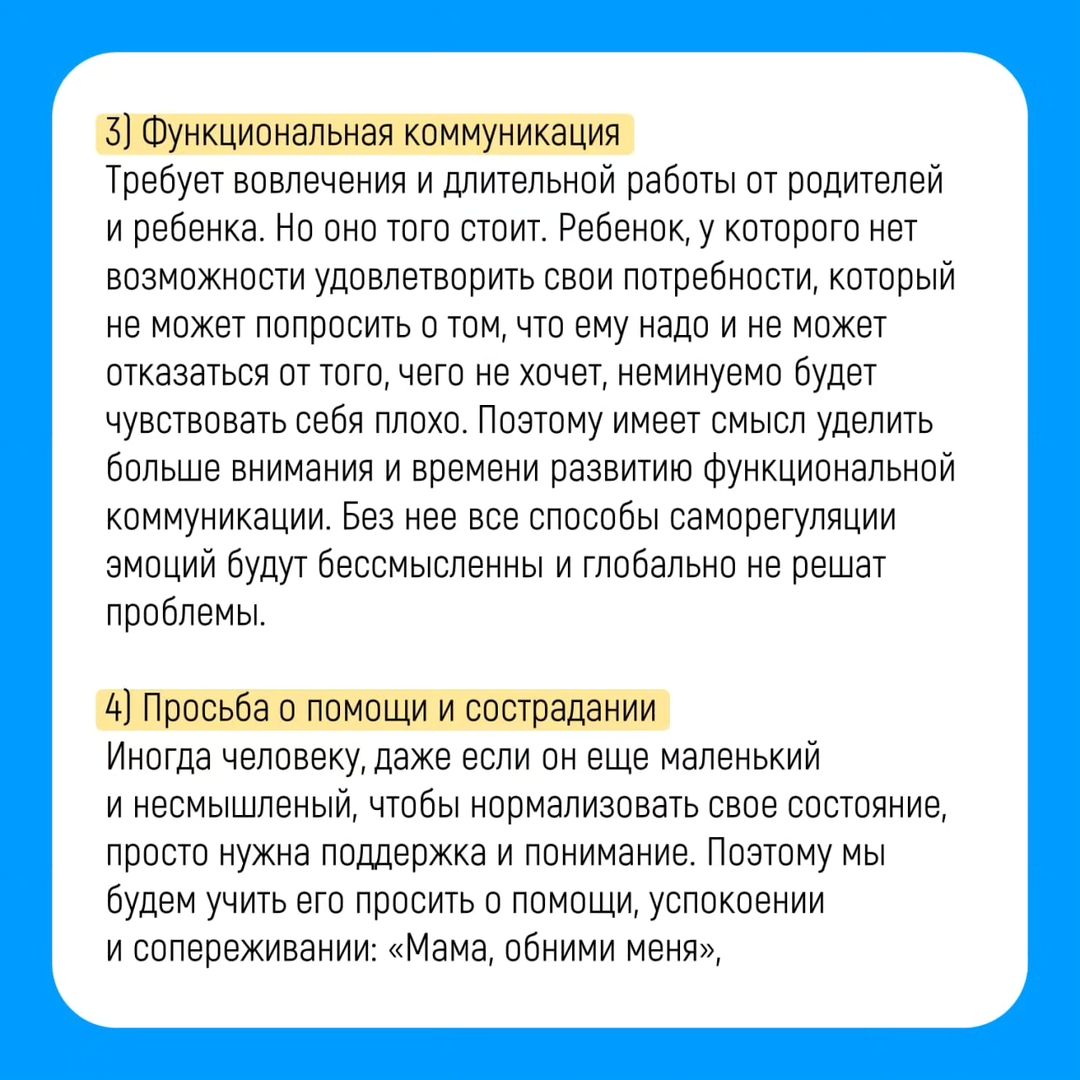 3) Функциональная коммуникация
Требует вовлечения и длительной работы от родителей и ребенка. Но оно того стоит. Ребенок, у которого нет возможности удовлетворить свои потребности, который не может попросить о том, что ему надо и не может отказаться от того, чего не хочет, неминуемо будет чувствовать себя плохо. Поэтому имеет смысл уделить больше внимания и времени развитию функциональной коммуникации. Без нее все способы саморегуляции эмоций будут бессмысленны и глобально не решат проблемы.

4) Просьба о помощи и сострадании
Иногда человеку, даже если он еще маленький и несмышленый, чтобы нормализовать свое состояние, просто нужна поддержка и понимание. Поэтому мы будем учить его просить о помощи, успокоении и сопереживании: «Мама, обними меня»,